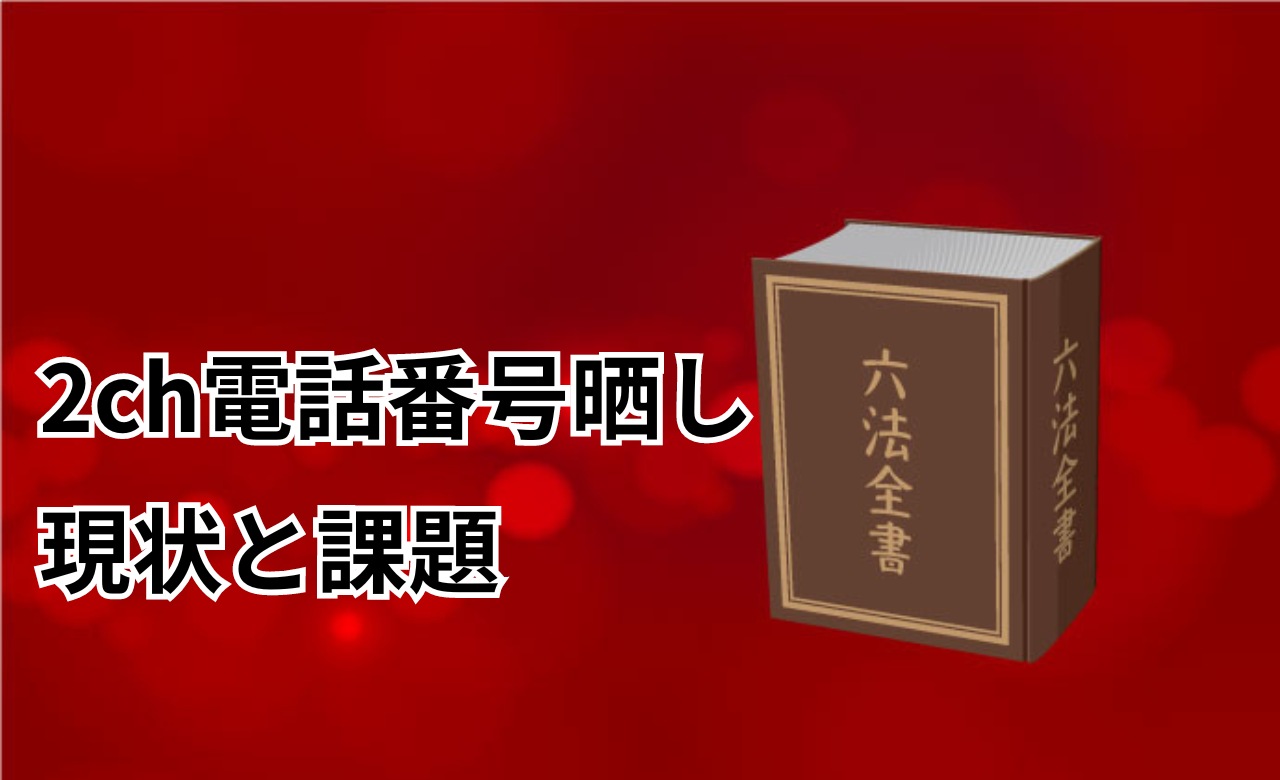 2ch電話番号晒し
現状と課題

六法全書

六法全書